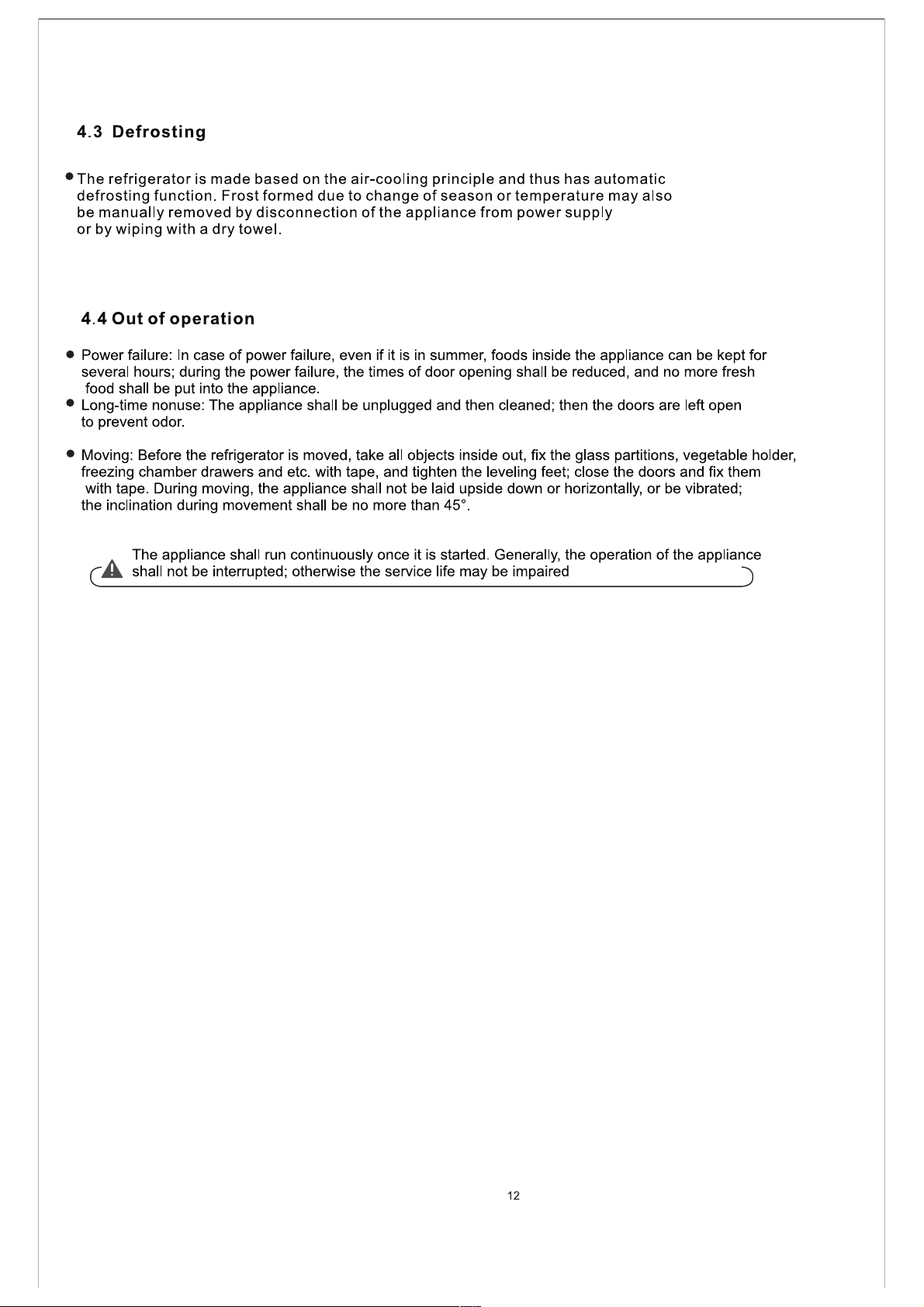 4.3 Defrosting

• The refrigerator is made based on the air-cooling principle and thus has automatic defrosting function. Frost formed due to change of season or temperature may also be manually removed by disconnection of the appliance from power supply or by wiping with a dry towel.

4.4 Out of operation

• Power failure: In case of power failure, even if it is in summer, foods inside the appliance can be kept for several hours; during the power failure, the times of door opening shall be reduced, and no more fresh food shall be put into the appliance.
• Long-time nonuse: The appliance shall be unplugged and then cleaned; then the doors are left open to prevent odor.

• Moving: Before the refrigerator is moved, take all objects inside out, fix the glass partitions, vegetable holder, freezing chamber drawers and etc. with tape, and tighten the leveling feet; close the doors and fix them with tape. During moving, the appliance shall not be laid upside down or horizontally, or be vibrated; the inclination during movement shall be no more than 45°.

The appliance shall run continuously once it is started. Generally, the operation of the appliance shall not be interrupted; otherwise the service life may be impaired

12